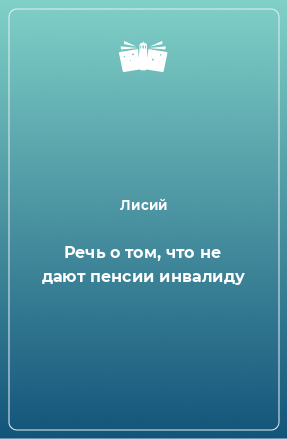 Лисий

Речь о том, что не дают пенсии инвалиду